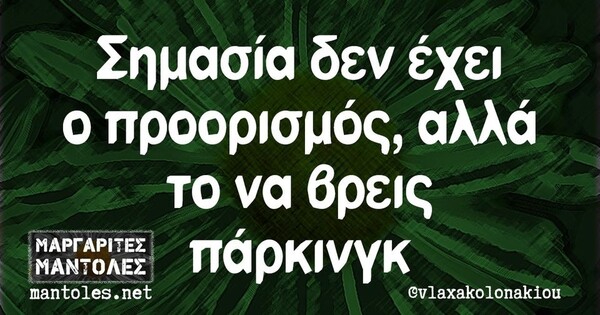 Σημασία δεν έχει ο προορισμός, αλλά το να βρεις πάρκινγκ

ΜΑΡΓΑΡΙΤΕΣ ΜΑΝΤΟΛΕΣ
mantoles.net

@vlaxakolonakiou